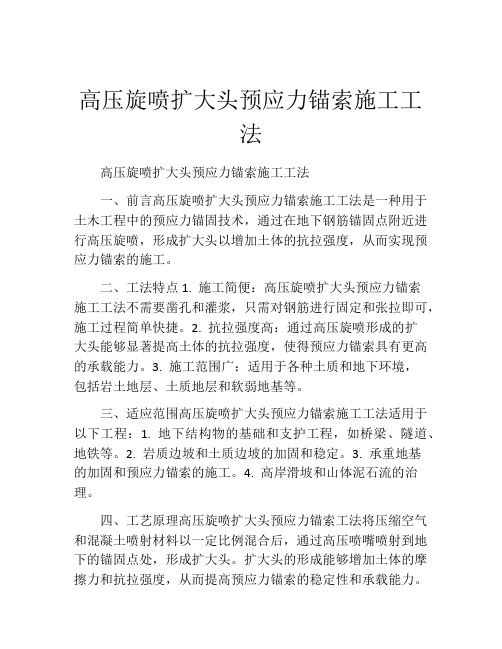 高压旋喷扩大头预应力锚索施工工法

高压旋喷扩大头预应力锚索施工工法

一、前言高压旋喷扩大头预应力锚索施工工法是一种用于土木工程中的预应力锚固技术，通过在地下钢筋锚固点附近进行高压旋喷，形成扩大头以增加土体的抗拉强度，从而实现预应力锚索的施工。

二、工法特点 1. 施工简便：高压旋喷扩大头预应力锚索施工工法不需要凿孔和灌浆，只需对钢筋进行固定和张拉即可，施工过程简单快捷。2. 抗拉强度高：通过高压旋喷形成的扩大头能够显著提高土体的抗拉强度，使得预应力锚索具有更高的承载能力。3. 施工范围广：适用于各种土质和地下环境，包括岩土地层、土质地层和软弱地基等。

三、适应范围高压旋喷扩大头预应力锚索施工工法适用于以下工程：1. 地下结构物的基础和支护工程，如桥梁、隧道、地铁等。2. 岩质边坡和土质边坡的加固和稳定。3. 承重地基的加固和预应力锚索的施工。4. 高岸滑坡和山体泥石流的治理。

四、工艺原理高压旋喷扩大头预应力锚索工法将压缩空气和混凝土喷射材料以一定比例混合后，通过高压喷嘴喷射到地下的锚固点处，形成扩大头。扩大头的形成能够增加土体的摩擦力和抗拉强度，从而提高预应力锚索的稳定性和承载能力。